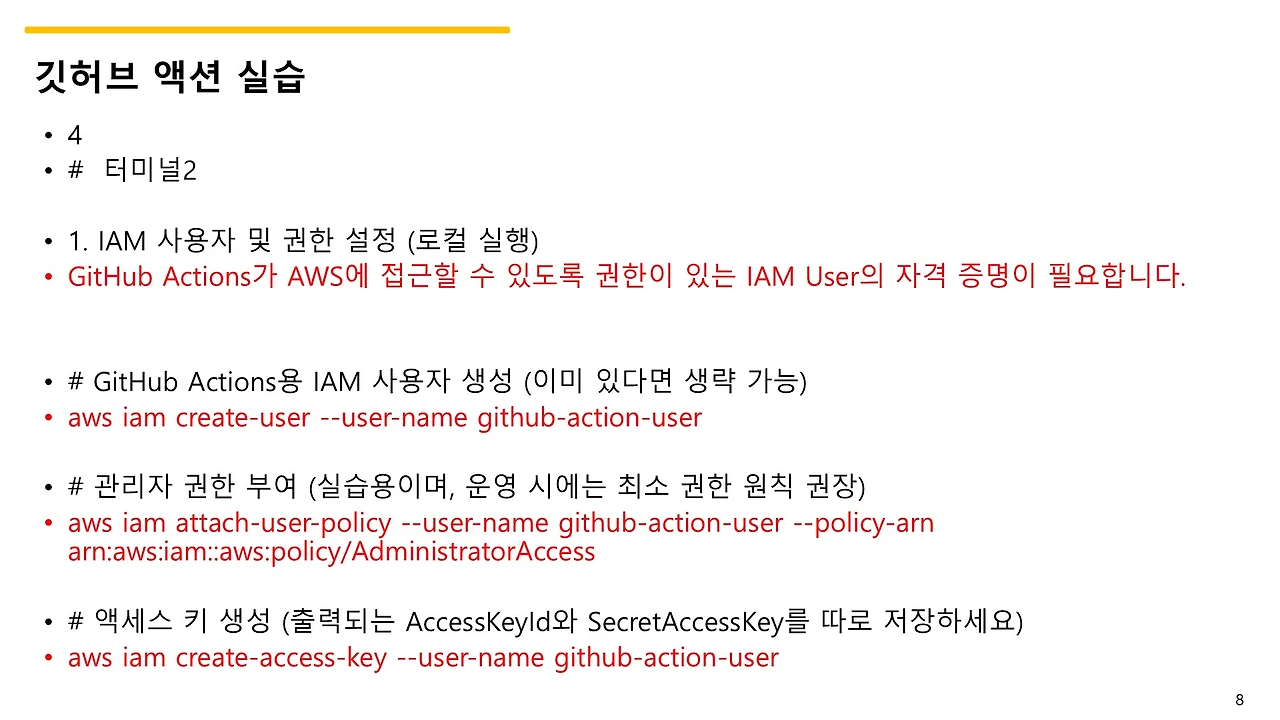 깃허브 액션 실습

• 4
• #  터미널2

• 1. IAM 사용자 및 권한 설정 (로컬 실행)
• GitHub Actions가 AWS에 접근할 수 있도록 권한이 있는 IAM User의 자격 증명이 필요합니다.

• # GitHub Actions용 IAM 사용자 생성 (이미 있다면 생략 가능)
• aws iam create-user --user-name github-action-user

• # 관리자 권한 부여 (실습용이며, 운영 시에는 최소 권한 원칙 권장)
• aws iam attach-user-policy --user-name github-action-user --policy-arn arn:aws:iam::aws:policy/AdministratorAccess

• # 액세스 키 생성 (출력되는 AccessKeyId와 SecretAccessKey를 따로 저장하세요)
• aws iam create-access-key --user-name github-action-user

8